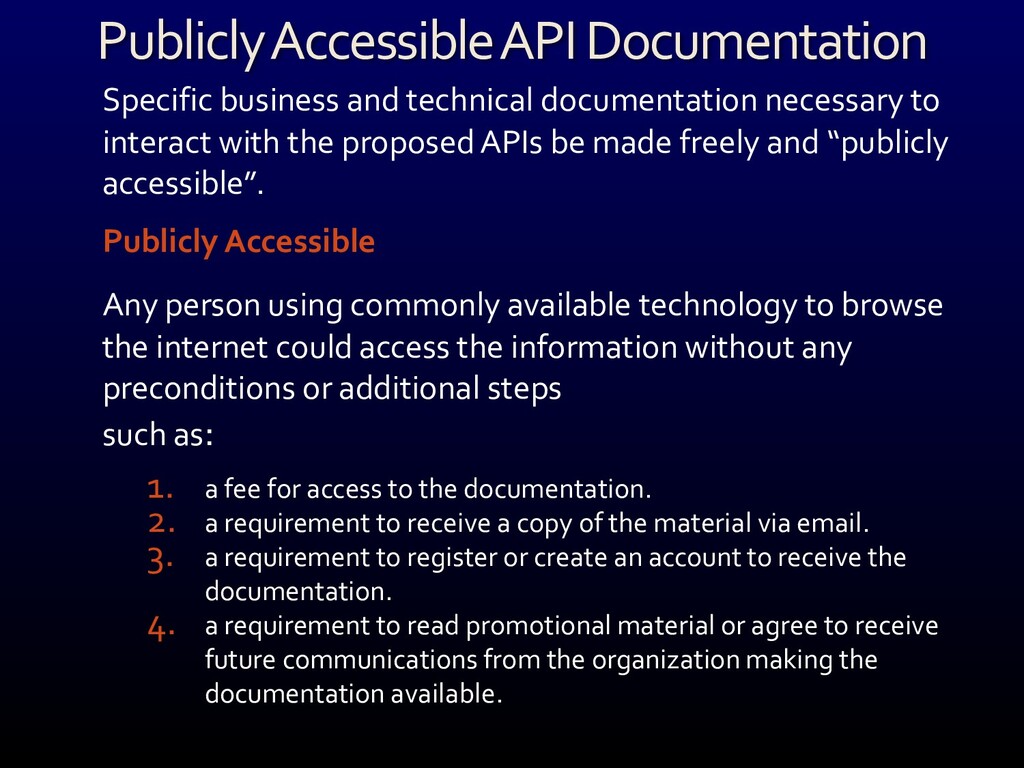 Publicly Accessible API Documentation

Specific business and technical documentation necessary to interact with the proposed APIs be made freely and “publicly accessible”.

Publicly Accessible

Any person using commonly available technology to browse the internet could access the information without any preconditions or additional steps

such as:

1. a fee for access to the documentation.
2. a requirement to receive a copy of the material via email.
3. a requirement to register or create an account to receive the documentation.
4. a requirement to read promotional material or agree to receive future communications from the organization making the documentation available.